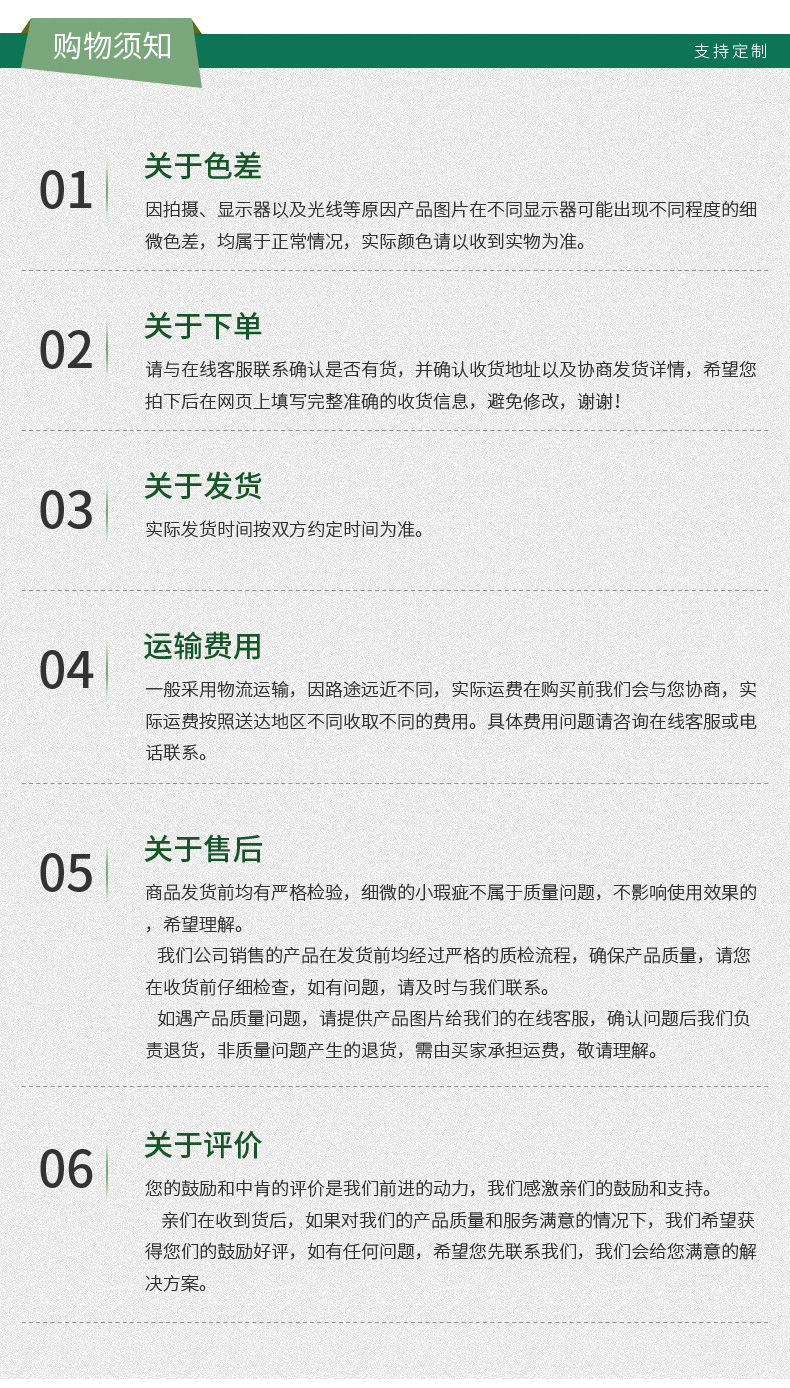 购物须知

支持定制

01

关于色差

因拍摄、显示器以及光线等原因产品图片在不同显示器可能出现不同程度的细微色差，均属于正常情况，实际颜色请以收到实物为准。

02

关于下单

请与在线客服联系确认是否有货，并确认收货地址以及协商发货详情，希望您拍下后在网页上填写完整准确的收货信息，避免修改，谢谢！

03

关于发货

实际发货时间按双方约定时间为准。

04

运输费用

一般采用物流运输，因路途远近不同，实际运费在购买前我们会与您协商，实际运费按照送达地区不同收取不同的费用。具体费用问题请咨询在线客服或电话联系。

05

关于售后

商品发货前均有严格检验，细微的小瑕疵不属于质量问题，不影响使用效果的，希望理解。

我们公司销售的产品在发货前均经过严格的质检流程，确保产品质量，请您在收货前仔细检查，如有问题，请及时与我们联系。

如遇产品质量问题，请提供产品图片给我们的在线客服，确认问题后我们负责退货，非质量问题产生的退货，需由买家承担运费，敬请理解。

06

关于评价

您的鼓励和中肯的评价是我们前进的动力，我们感激亲们的鼓励和支持。

亲们在收到货后，如果对我们的产品质量和服务满意的情况下，我们希望获得您们的鼓励好评，如有任何问题，希望您先联系我们，我们会给您满意的解决方案。